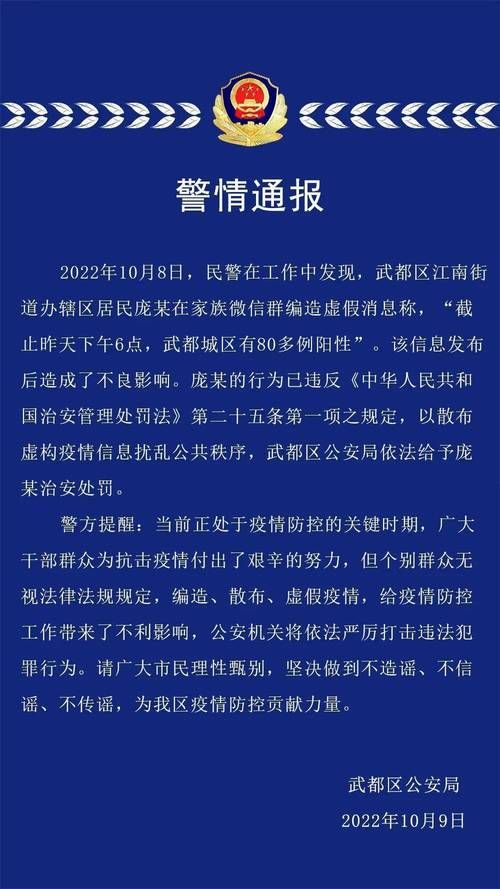 警情通报

2022年10月8日，民警在工作中发现，武都区江南街道办辖区居民庞某在家族微信群编造虚假消息称，“截止昨天下午6点，武都城区有80多例阳性”。该信息发布后造成了不良影响。庞某的行为已违反《中华人民共和国治安管理处罚法》第二十五条第一项之规定，以散布虚构疫情信息扰乱公共秩序，武都区公安局依法给予庞某治安处罚。

警方提醒：当前正处于疫情防控的关键时期，广大干部群众为抗击疫情付出了艰辛的努力，但个别群众无视法律法规规定，编造、散布、虚假疫情，给疫情防控工作带来了不利影响，公安机关将依法严厉打击违法犯罪行为。请广大市民理性甄别，坚决做到不造谣、不信谣、不传谣，为我区疫情防控贡献力量。

武都区公安局
2022年10月9日